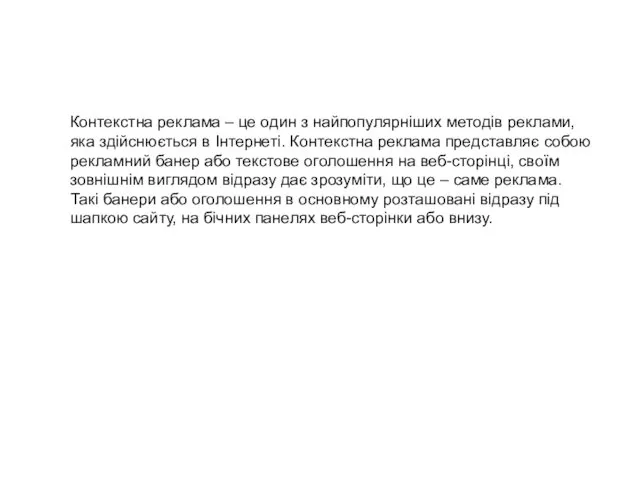 Контекстна реклама – це один з найпопулярніших методів реклами, яка здійснюється в Інтернеті. Контекстна реклама представляє собою рекламний банер або текстове оголошення на веб-сторінці, своїм зовнішнім виглядом відразу дає зрозуміти, що це – саме реклама. Такі банери або оголошення в основному розташовані відразу під шапкою сайту, на бічних панелях веб-сторінки або внизу.